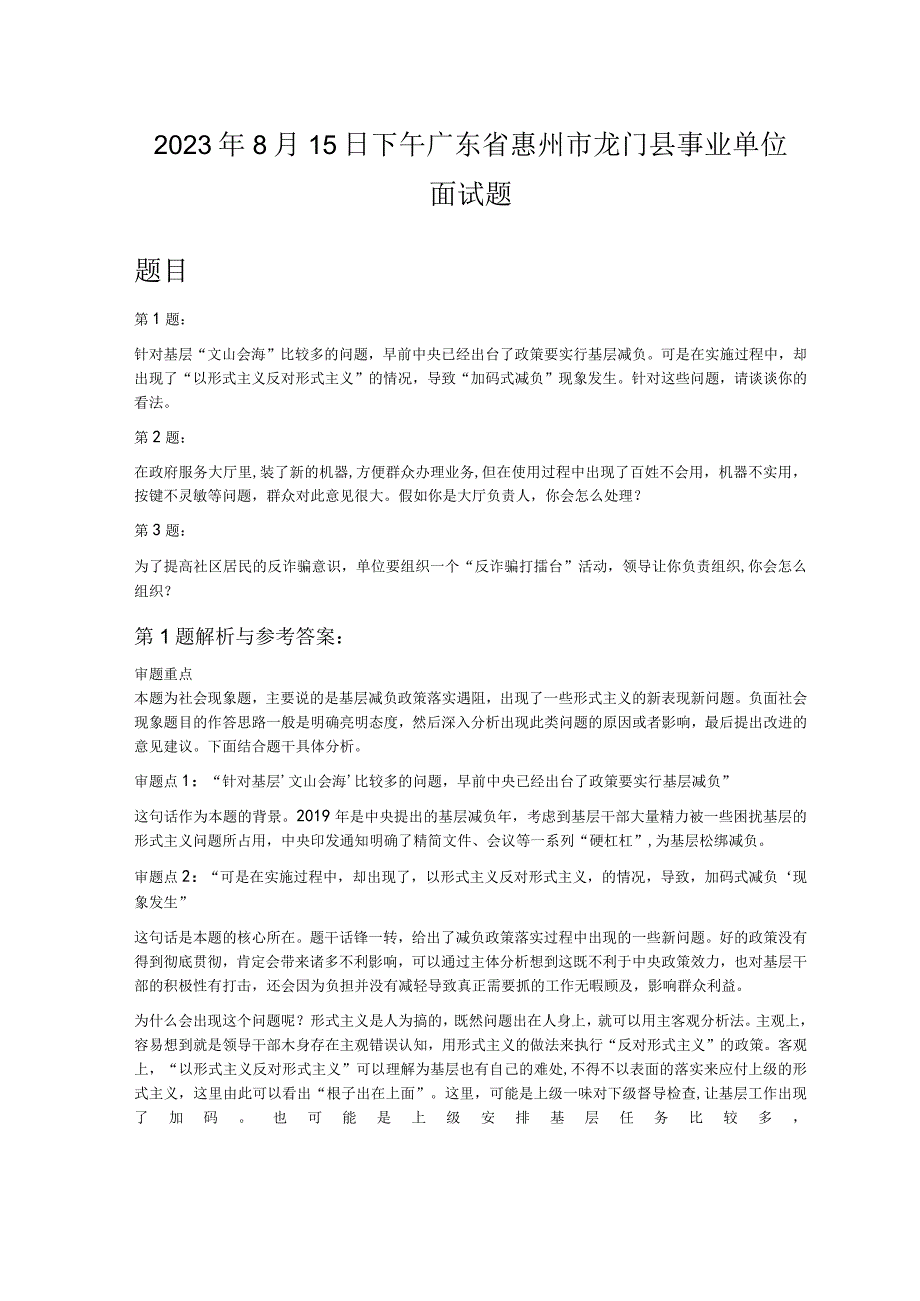 2023年8月15日下午广东省惠州市龙门县事业单位面试题

题目

第1题：

针对基层“文山会海”比较多的问题，早前中央已经出台了政策要实行基层减负。可是在实施过程中，却出现了“以形式主义反对形式主义”的情况，导致“加码式减负”现象发生。针对这些问题，请谈谈你的看法。

第2题：

在政府服务大厅里，装了新的机器，方便群众办理业务，但在使用过程中出现了百姓不会用，机器不实用，按键不灵敏等问题，群众对此意见很大。假如你是大厅负责人，你会怎么处理？

第3题：

为了提高社区居民的反诈骗意识，单位要组织一个“反诈骗打擂台”活动，领导让你负责组织，你会怎么组织？

第1题解析与参考答案：

审题重点
本题为社会现象题，主要说的是基层减负政策落实遇阻，出现了一些形式主义的新表现新问题。负面社会现象题目的作答思路一般是明确亮明态度，然后深入分析出现此类问题的原因或者影响，最后提出改进的意见建议。下面结合题干具体分析。

审题点1：“针对基层’文山会海’比较多的问题，早前中央已经出台了政策要实行基层减负”

这句话作为本题的背景。2019年是中央提出的基层减负年，考虑到基层干部大量精力被一些困扰基层的形式主义问题所占用，中央印发通知明确了精简文件、会议等一系列“硬杠杠”，为基层松绑减负。

审题点2：“可是在实施过程中，却出现了，以形式主义反对形式主义，的情况，导致，加码式减负‘现象发生”

这句话是本题的核心所在。题干话锋一转，给出了减负政策落实过程中出现的一些新问题。好的政策没有得到彻底贯彻，肯定会带来诸多不利影响，可以通过主体分析想到这既不利于中央政策效力，也对基层干部的积极性有打击，还会因为负担并没有减轻导致真正需要抓的工作无暇顾及，影响群众利益。

为什么会出现这个问题呢？形式主义是人为搞的，既然问题出在人身上，就可以用主客观分析法。主观上，容易想到就是领导干部本身存在主观错误认知，用形式主义的做法来执行“反对形式主义”的政策。客观上，“以形式主义反对形式主义”可以理解为基层也有自己的难处，不得不以表面的落实来应付上级的形式主义，这里由此可以看出“根子出在上面”。这里，可能是上级一味对下级督导检查，让基层工作出现了加码。也可能是上级安排基层任务比较多，